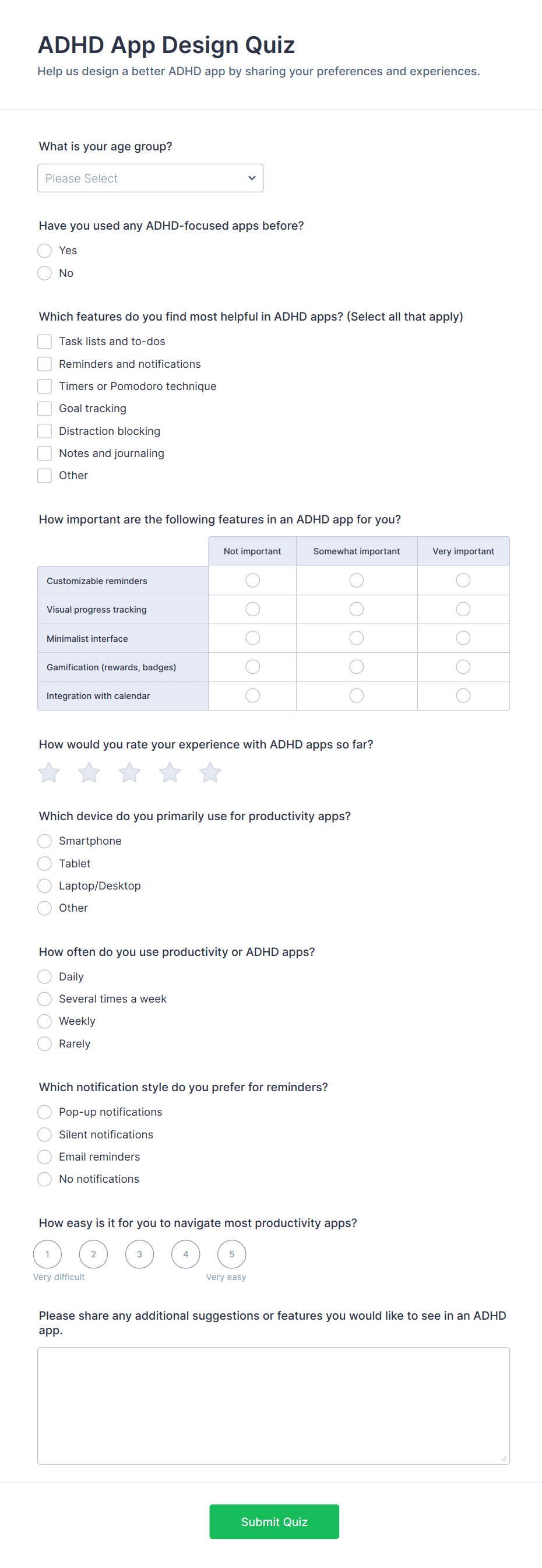 ADHD App Design Quiz

Help us design a better ADHD app by sharing your preferences and experiences.

What is your age group?

Please Select

Have you used any ADHD-focused apps before?

Yes

No

Which features do you find most helpful in ADHD apps? (Select all that apply)

Task lists and to-dos

Reminders and notifications

Timers or Pomodoro technique

Goal tracking

Distraction blocking

Notes and journaling

Other

How important are the following features in an ADHD app for you?

| | Not important | Somewhat important | Very important |
|---|---|---|---|
| Customizable reminders | | | |
| Visual progress tracking | | | |
| Minimalist interface | | | |
| Gamification (rewards, badges) | | | |
| Integration with calendar | | | |

How would you rate your experience with ADHD apps so far?

Which device do you primarily use for productivity apps?

Smartphone

Tablet

Laptop/Desktop

Other

How often do you use productivity or ADHD apps?

Daily

Several times a week

Weekly

Rarely

Which notification style do you prefer for reminders?

Pop-up notifications

Silent notifications

Email reminders

No notifications

How easy is it for you to navigate most productivity apps?

1 2 3 4 5

Very difficult Very easy

Please share any additional suggestions or features you would like to see in an ADHD app.

Submit Quiz